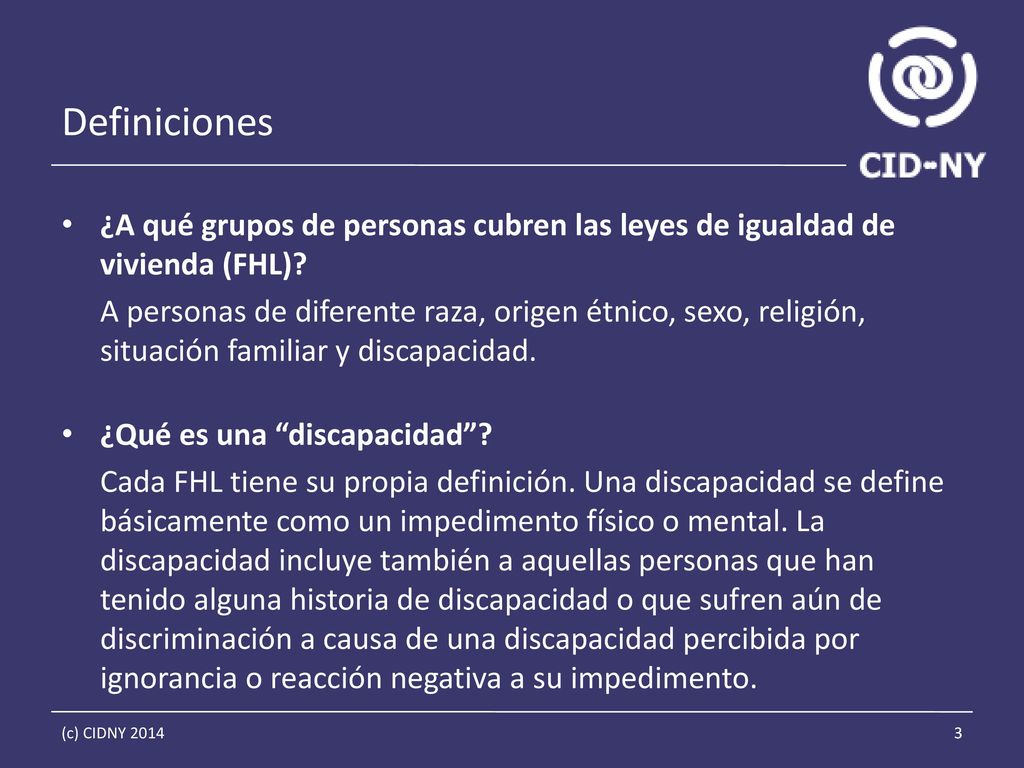 Definiciones

CID-NY

• ¿A qué grupos de personas cubren las leyes de igualdad de vivienda (FHL)?

A personas de diferente raza, origen étnico, sexo, religión, situación familiar y discapacidad.

• ¿Qué es una “discapacidad”?

Cada FHL tiene su propia definición. Una discapacidad se define básicamente como un impedimento físico o mental. La discapacidad incluye también a aquellas personas que han tenido alguna historia de discapacidad o que sufren aún de discriminación a causa de una discapacidad percibida por ignorancia o reacción negativa a su impedimento.

(c) CIDNY 2014

3